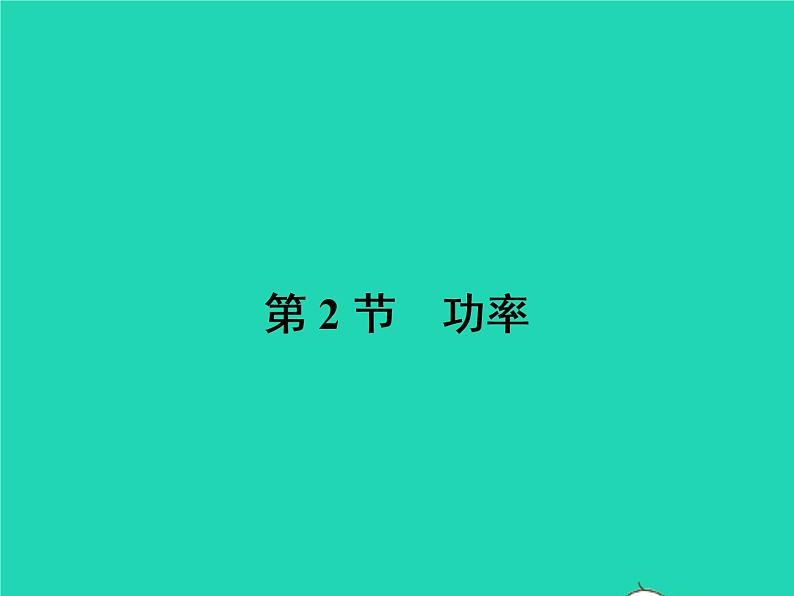 第 2 节　功率